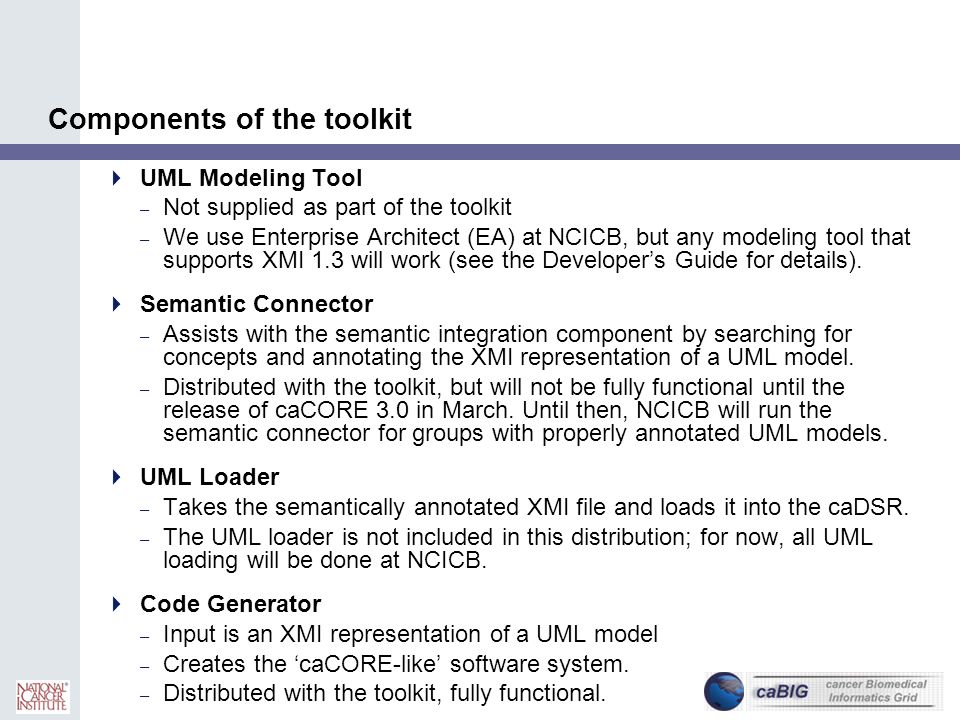 Components of the toolkit

UML Modeling Tool
– Not supplied as part of the toolkit
– We use Enterprise Architect (EA) at NCICB, but any modeling tool that supports XMI 1.3 will work (see the Developer's Guide for details).

Semantic Connector
– Assists with the semantic integration component by searching for concepts and annotating the XMI representation of a UML model.
– Distributed with the toolkit, but will not be fully functional until the release of caCORE 3.0 in March. Until then, NCICB will run the semantic connector for groups with properly annotated UML models.

UML Loader
– Takes the semantically annotated XMI file and loads it into the caDSR.
– The UML loader is not included in this distribution; for now, all UML loading will be done at NCICB.

Code Generator
– Input is an XMI representation of a UML model
– Creates the 'caCORE-like' software system.
– Distributed with the toolkit, fully functional.

NATIONAL CANCER INSTITUTE

caBIG cancer Biomedical Informatics Grid